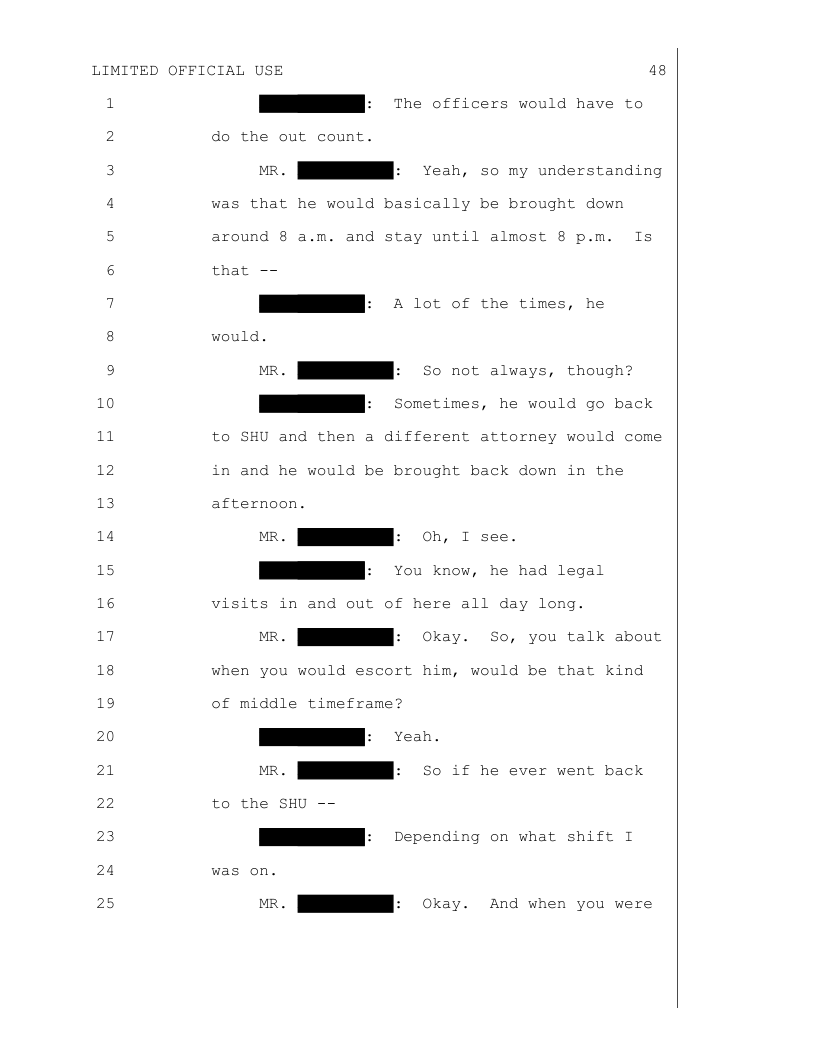 LIMITED OFFICIAL USE 48

1 : The officers would have to
2 do the out count.
3 MR. : Yeah, so my understanding
4 was that he would basically be brought down
5 around 8 a.m. and stay until almost 8 p.m. Is
6 that --
7 : A lot of the times, he
8 would.
9 MR. : So not always, though?
10 : Sometimes, he would go back
11 to SHU and then a different attorney would come
12 in and he would be brought back down in the
13 afternoon.
14 MR. : Oh, I see.
15 : You know, he had legal
16 visits in and out of here all day long.
17 MR. : Okay. So, you talk about
18 when you would escort him, would be that kind
19 of middle timeframe?
20 : Yeah.
21 MR. : So if he ever went back
22 to the SHU --
23 : Depending on what shift I
24 was on.
25 MR. : Okay. And when you were